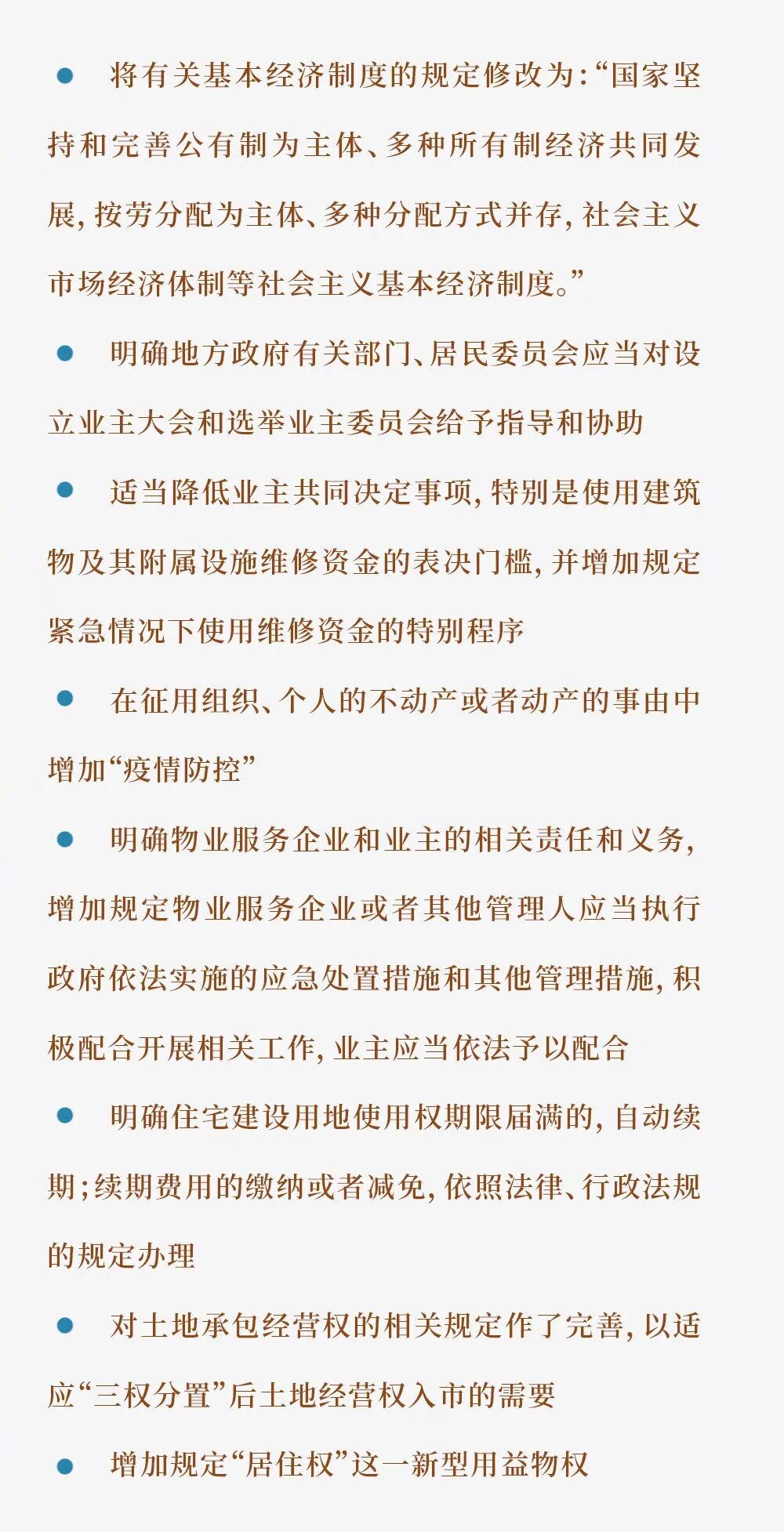 ● 将有关基本经济制度的规定修改为：“国家坚持和完善公有制为主体、多种所有制经济共同发展，按劳分配为主体、多种分配方式并存，社会主义市场经济体制等社会主义基本经济制度。”

● 明确地方政府有关部门、居民委员会应当对设立业主大会和选举业主委员会给予指导和协助

● 适当降低业主共同决定事项，特别是使用建筑物及其附属设施维修资金的表决门槛，并增加规定紧急情况下使用维修资金的特别程序

● 在征用组织、个人的不动产或者动产的事由中增加“疫情防控”

● 明确物业服务企业和业主的相关责任和义务，增加规定物业服务企业或者其他管理人应当执行政府依法实施的应急处置措施和其他管理措施，积极配合开展相关工作，业主应当依法予以配合

● 明确住宅建设用地使用权期限届满的，自动续期；续期费用的缴纳或者减免，依照法律、行政法规的规定办理

● 对土地承包经营权的相关规定作了完善，以适应“三权分置”后土地经营权入市的需要

● 增加规定“居住权”这一新型用益物权